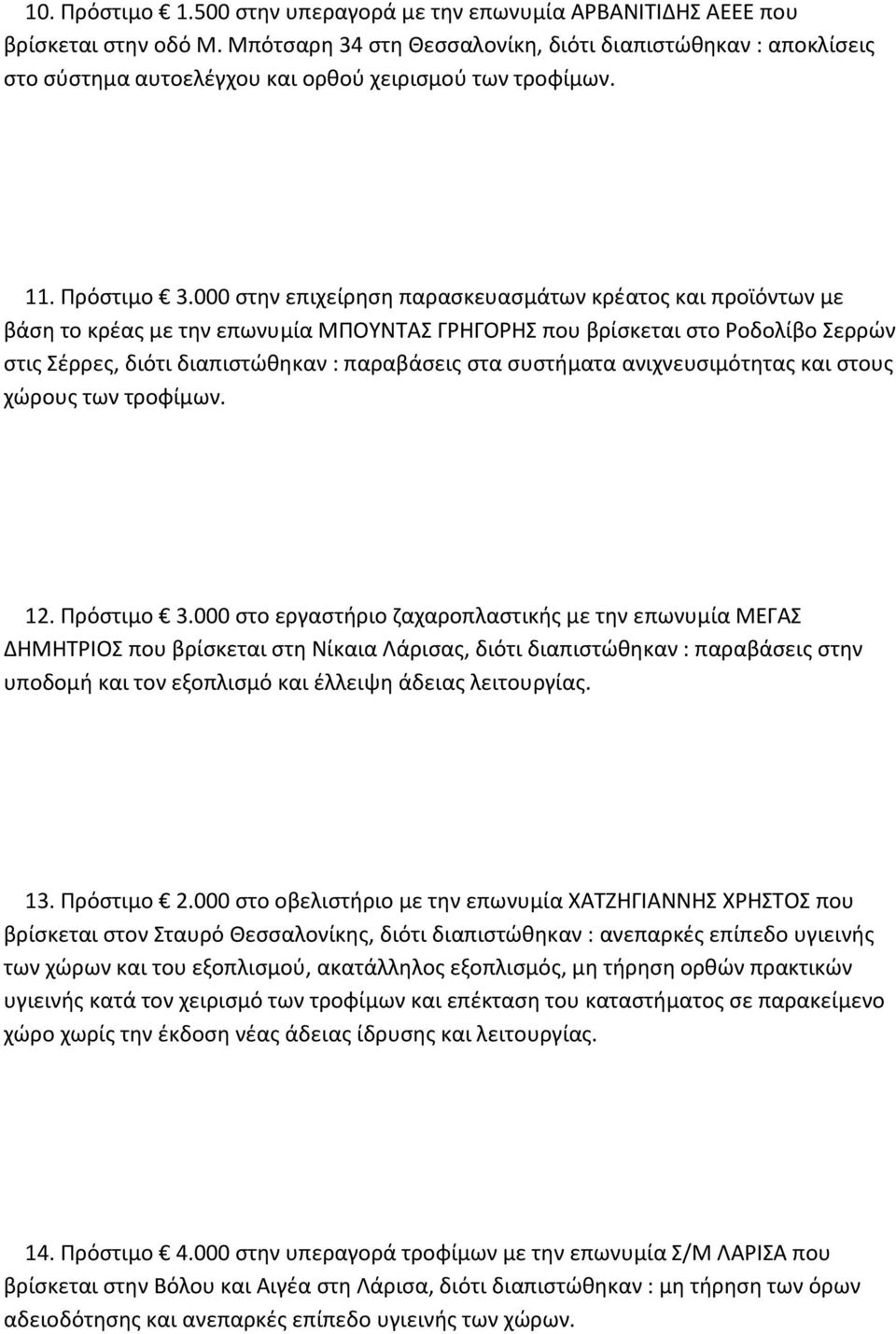 10. Πρόστιμο € 1.500 στην υπεραγορά με την επωνυμία ΑΡΒΑΝΙΤΙΔΗΣ ΑΕΕΕ που βρίσκεται στην οδό Μ. Μπότσαρη 34 στη Θεσσαλονίκη, διότι διαπιστώθηκαν : αποκλίσεις στο σύστημα αυτοελέγχου και ορθού χειρισμού των τροφίμων.

11. Πρόστιμο € 3.000 στην επιχείρηση παρασκευασμάτων κρέατος και προϊόντων με βάση το κρέας με την επωνυμία ΜΠΟΥΝΤΑΣ ΓΡΗΓΟΡΗΣ που βρίσκεται στο Ροδολίβο Σερρών στις Σέρρες, διότι διαπιστώθηκαν : παραβάσεις στα συστήματα ανιχνευσιμότητας και στους χώρους των τροφίμων.

12. Πρόστιμο € 3.000 στο εργαστήριο ζαχαροπλαστικής με την επωνυμία ΜΕΓΑΣ ΔΗΜΗΤΡΙΟΣ που βρίσκεται στη Νίκαια Λάρισας, διότι διαπιστώθηκαν : παραβάσεις στην υποδομή και τον εξοπλισμό και έλλειψη άδειας λειτουργίας.

13. Πρόστιμο € 2.000 στο οβελιστήριο με την επωνυμία ΧΑΤΖΗΓΙΑΝΝΗΣ ΧΡΗΣΤΟΣ που βρίσκεται στον Σταυρό Θεσσαλονίκης, διότι διαπιστώθηκαν : ανεπαρκές επίπεδο υγιεινής των χώρων και του εξοπλισμού, ακατάλληλος εξοπλισμός, μη τήρηση ορθών πρακτικών υγιεινής κατά τον χειρισμό των τροφίμων και επέκταση του καταστήματος σε παρακείμενο χώρο χωρίς την έκδοση νέας άδειας ίδρυσης και λειτουργίας.

14. Πρόστιμο € 4.000 στην υπεραγορά τροφίμων με την επωνυμία Σ/Μ ΛΑΡΙΣΑ που βρίσκεται στην Βόλου και Αιγέα στη Λάρισα, διότι διαπιστώθηκαν : μη τήρηση των όρων αδειοδότησης και ανεπαρκές επίπεδο υγιεινής των χώρων.